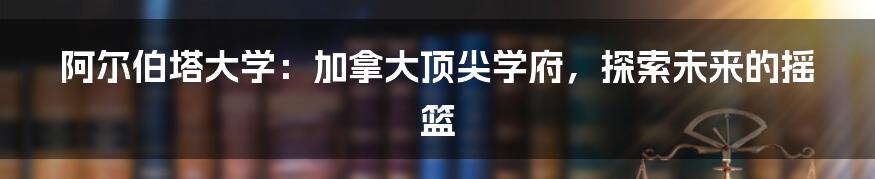 阿尔伯塔大学：加拿大顶尖学府，探索未来的摇篮